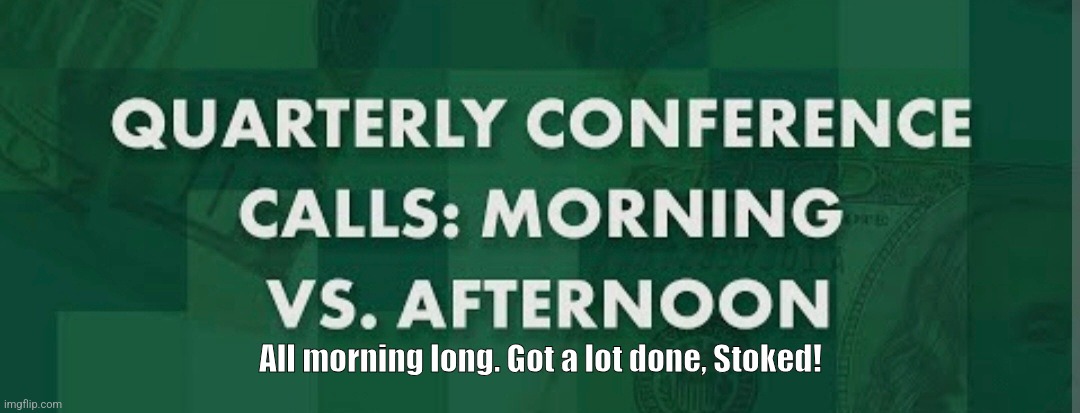 QUARTERLY CONFERENCE CALLS: MORNING VS. AFTERNOON

All morning long. Got a lot done, Stoked!

imgflip.com